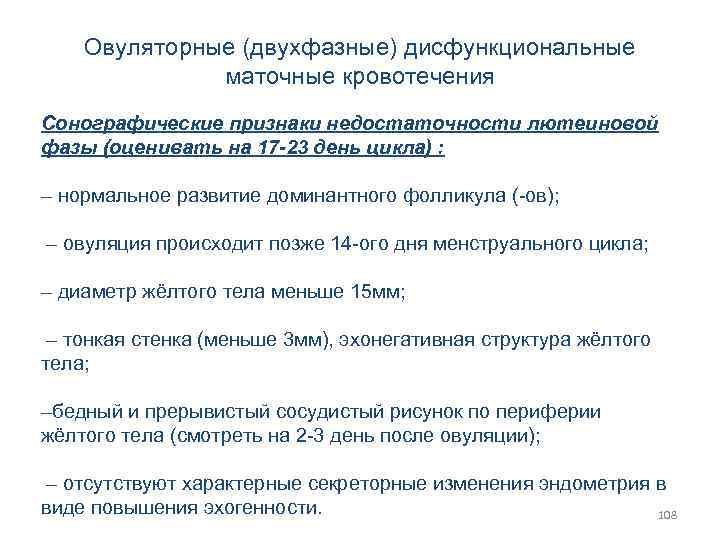 Овуляторные (двухфазные) дисфункциональные маточные кровотечения

Сонографические признаки недостаточности лютеиновой фазы (оценивать на 17-23 день цикла) :

– нормальное развитие доминантного фолликула (-ов);

– овуляция происходит позже 14-ого дня менструального цикла;

– диаметр жёлтого тела меньше 15мм;

– тонкая стенка (меньше 3мм), эхонегативная структура жёлтого тела;

–бедный и прерывистый сосудистый рисунок по периферии жёлтого тела (смотреть на 2-3 день после овуляции);

– отсутствуют характерные секреторные изменения эндометрия в виде повышения эхогенности.

108